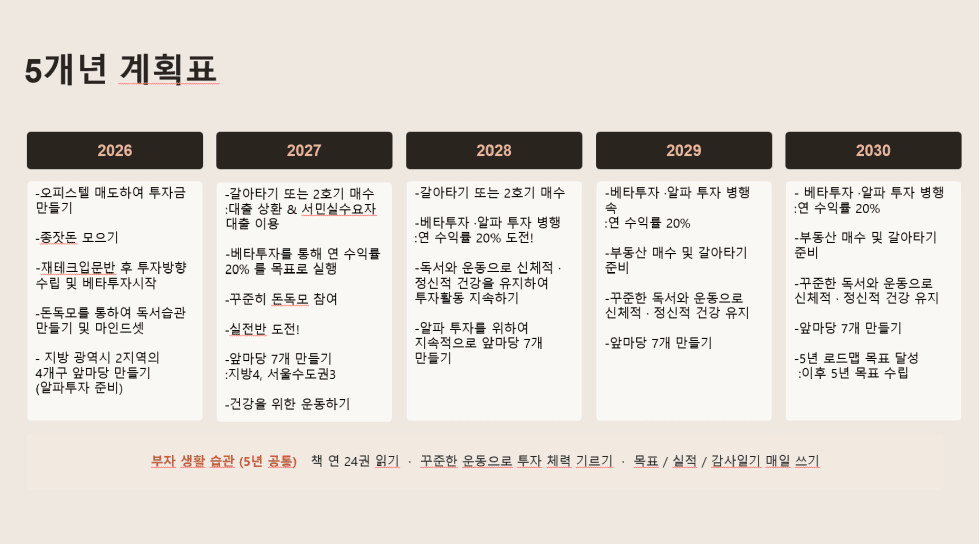 5개년 계획표

2026

-오피스텔 매도하여 투자금 만들기

-종잣돈 모으기

-재테크입문반 후 투자방향 수립 및 베타투자시작

-돈독모를 통하여 독서습관 만들기 및 마인드셋

- 지방 광역시 2지역의 4개구 앞마당 만들기 (알파투자 준비)

2027

-갈아타기 또는 2호기 매수 :대출 상환 & 서민실수요자 대출 이용

-베타투자를 통해 연 수익률 20% 를 목표로 실행

-꾸준히 돈독모 참여

-실전반 도전!

-앞마당 7개 만들기 :지방4, 서울수도권3

-건강을 위한 운동하기

2028

-갈아타기 또는 2호기 매수

-베타투자 ·알파 투자 병행 :연 수익률 20% 도전!

-독서와 운동으로 신체적 · 정신적 건강을 유지하여 투자활동 지속하기

-알파 투자를 위하여 지속적으로 앞마당 7개 만들기

2029

-베타투자 ·알파 투자 병행 속 :연 수익률 20%

-부동산 매수 및 갈아타기 준비

-꾸준한 독서와 운동으로 신체적 · 정신적 건강 유지

-앞마당 7개 만들기

2030

- 베타투자 ·알파 투자 병행 :연 수익률 20%

-부동산 매수 및 갈아타기 준비

-꾸준한 독서와 운동으로 신체적 · 정신적 건강 유지

-앞마당 7개 만들기

-5년 로드맵 목표 달성 :이후 5년 목표 수립

부자 생활 습관 (5년 공통) 책 연 24권 읽기 · 꾸준한 운동으로 투자 체력 기르기 · 목표 / 실적 / 감사일기 매일 쓰기